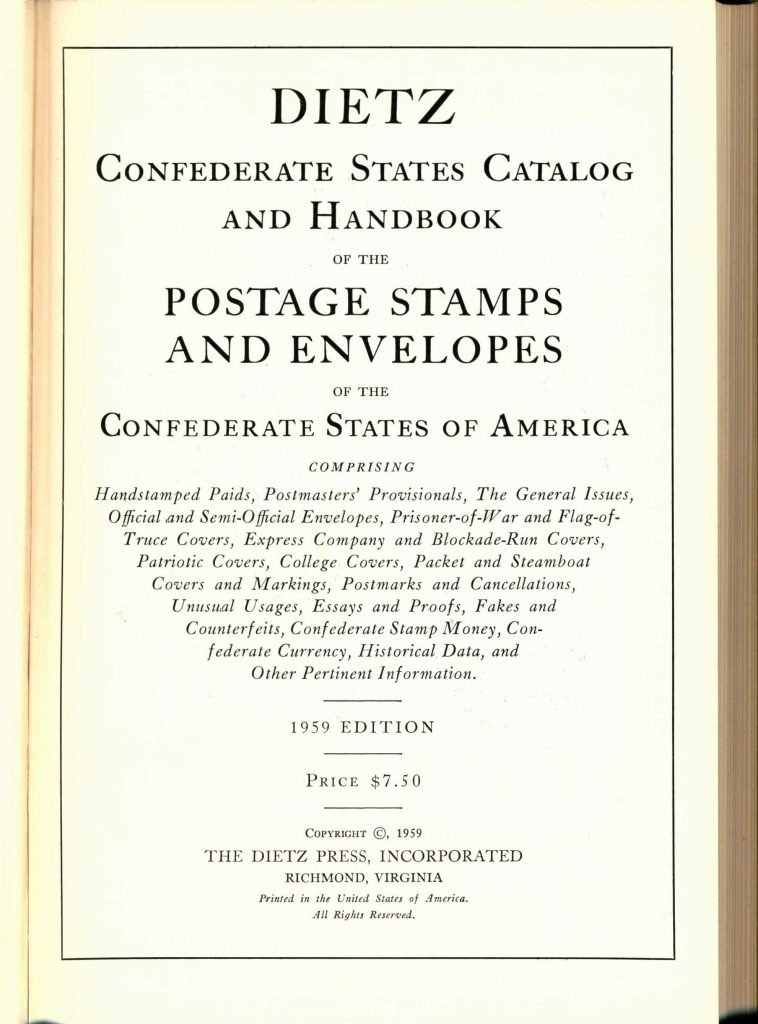 DIETZ

CONFEDERATE STATES CATALOG AND HANDBOOK

OF THE

POSTAGE STAMPS AND ENVELOPES

OF THE

CONFEDERATE STATES OF AMERICA

COMPRISING

Handstamped Paids, Postmasters' Provisionals, The General Issues, Official and Semi-Official Envelopes, Prisoner-of-War and Flag-of-Truce Covers, Express Company and Blockade-Run Covers, Patriotic Covers, College Covers, Packet and Steamboat Covers and Markings, Postmarks and Cancellations, Unusual Usages, Essays and Proofs, Fakes and Counterfeits, Confederate Stamp Money, Confederate Currency, Historical Data, and Other Pertinent Information.

1959 EDITION

PRICE $7.50

COPYRIGHT ©, 1959
THE DIETZ PRESS, INCORPORATED
RICHMOND, VIRGINIA
Printed in the United States of America.
All Rights Reserved.